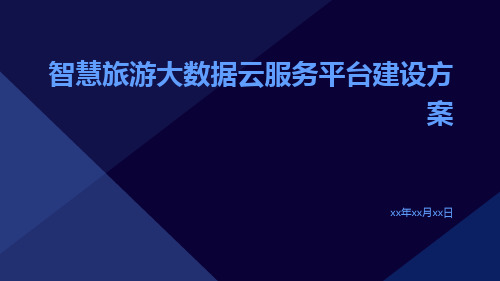 智慧旅游大数据云服务平台建设方案

xx年xx月xx日